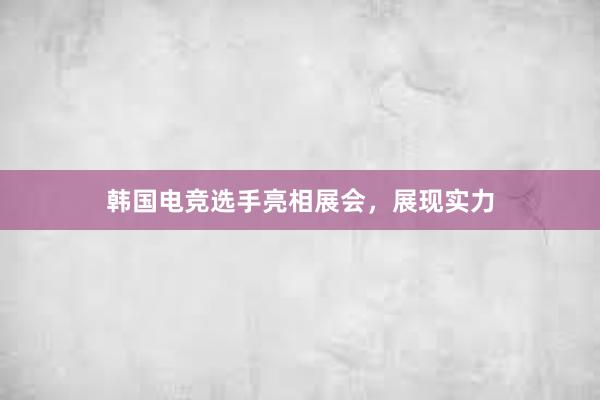 韩国电竞选手亮相展会，展现实力